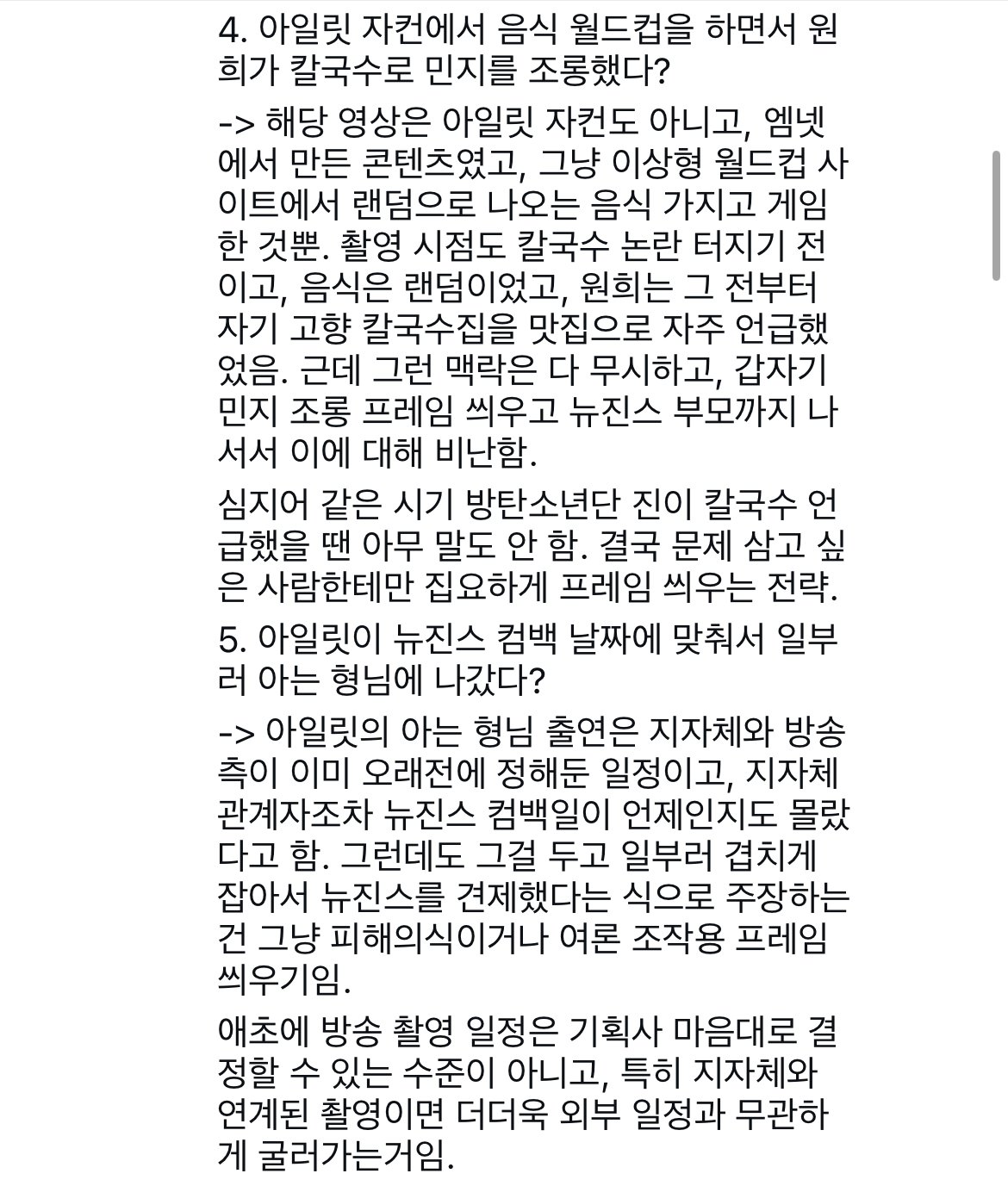 4. 아일릿 자컨에서 음식 월드컵을 하면서 원희가 칼국수로 민지를 조롱했다?

-> 해당 영상은 아일릿 자컨도 아니고, 엠넷에서 만든 콘텐츠였고, 그냥 이상형 월드컵 사이트에서 랜덤으로 나오는 음식 가지고 게임한 것뿐. 촬영 시점도 칼국수 논란 터지기 전이고, 음식은 랜덤이었고, 원희는 그 전부터 자기 고향 칼국수집을 맛집으로 자주 언급했었음. 근데 그런 맥락은 다 무시하고, 갑자기 민지 조롱 프레임 씌우고 뉴진스 부모까지 나서서 이에 대해 비난함.

심지어 같은 시기 방탄소년단 진이 칼국수 언급했을 땐 아무 말도 안 함. 결국 문제 삼고 싶은 사람한테만 집요하게 프레임 씌우는 전략.

5. 아일릿이 뉴진스 컴백 날짜에 맞춰서 일부러 아는 형님에 나갔다?

-> 아일릿의 아는 형님 출연은 지자체와 방송 측이 이미 오래전에 정해둔 일정이고, 지자체 관계자조차 뉴진스 컴백일이 언제인지도 몰랐다고 함. 그런데도 그걸 두고 일부러 겹치게 잡아서 뉴진스를 견제했다는 식으로 주장하는 건 그냥 피해의식이거나 여론 조작용 프레임 씌우기임.

애초에 방송 촬영 일정은 기획사 마음대로 결정할 수 있는 수준이 아니고, 특히 지자체와 연계된 촬영이면 더더욱 외부 일정과 무관하게 굴러가는거임.